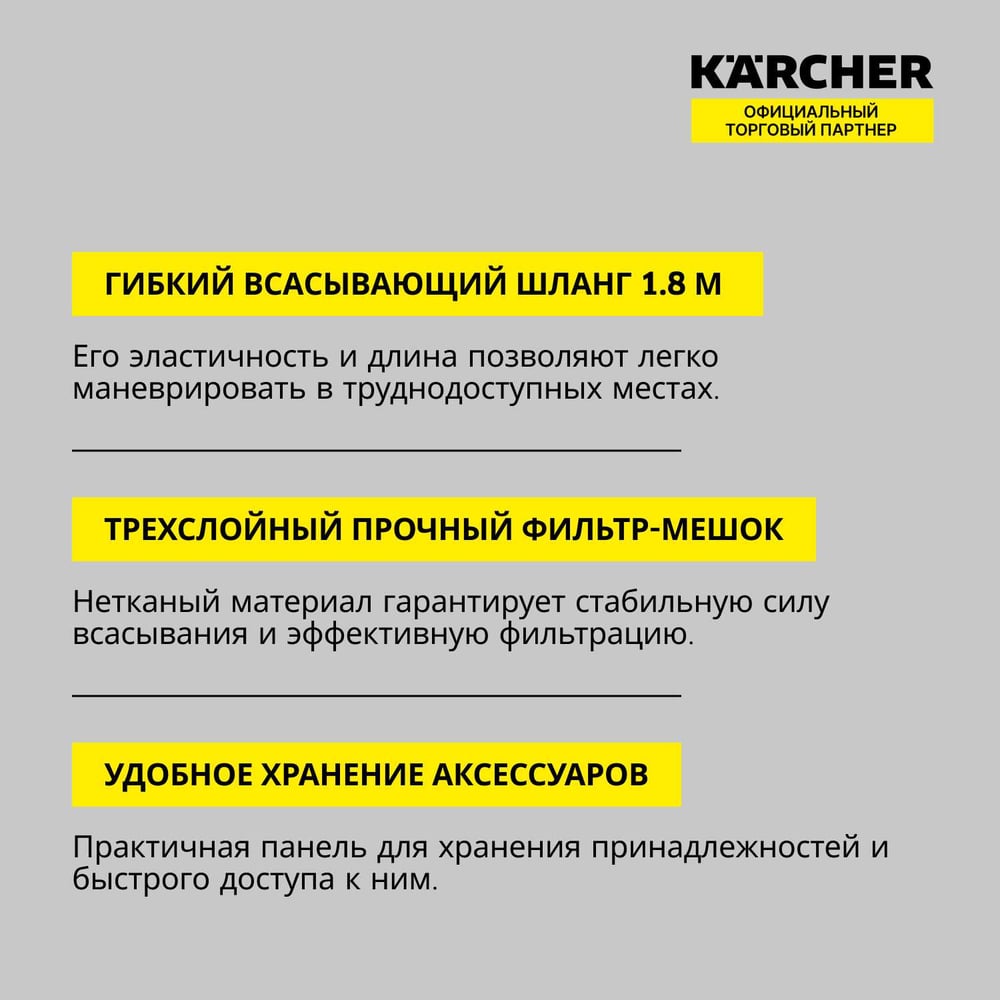 KÄRCHER
ОФИЦИАЛЬНЫЙ ТОРГОВЫЙ ПАРТНЕР

ГИБКИЙ ВСАСЫВАЮЩИЙ ШЛАНГ 1.8 М

Его эластичность и длина позволяют легко маневрировать в труднодоступных местах.

ТРЕХСЛОЙНЫЙ ПРОЧНЫЙ ФИЛЬТР-МЕШОК

Нетканый материал гарантирует стабильную силу всасывания и эффективную фильтрацию.

УДОБНОЕ ХРАНЕНИЕ АКСЕССУАРОВ

Практичная панель для хранения принадлежностей и быстрого доступа к ним.